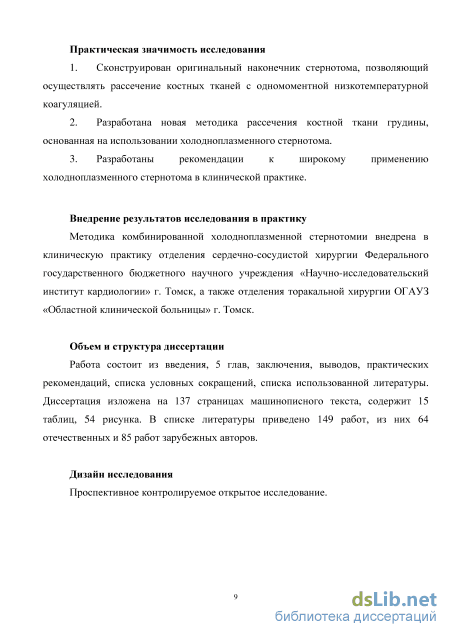 Практическая значимость исследования

1. Сконструирован оригинальный наконечник стернотома, позволяющий осуществлять рассечение костных тканей с одномоментной низкотемпературной коагуляцией.

2. Разработана новая методика рассечения костной ткани грудины, основанная на использовании холодноплазменного стернотома.

3. Разработаны рекомендации к широкому применению холодноплазменного стернотома в клинической практике.

Внедрение результатов исследования в практику

Методика комбинированной холодноплазменной стернотомии внедрена в клиническую практику отделения сердечно-сосудистой хирургии Федерального государственного бюджетного научного учреждения «Научно-исследовательский институт кардиологии» г. Томск, а также отделения торакальной хирургии ОГАУЗ «Областной клинической больницы» г. Томск.

Объем и структура диссертации

Работа состоит из введения, 5 глав, заключения, выводов, практических рекомендаций, списка условных сокращений, списка использованной литературы. Диссертация изложена на 137 страницах машинописного текста, содержит 15 таблиц, 54 рисунка. В списке литературы приведено 149 работ, из них 64 отечественных и 85 работ зарубежных авторов.

Дизайн исследования

Проспективное контролируемое открытое исследование.

9

dsLib.net
библиотека диссертаций